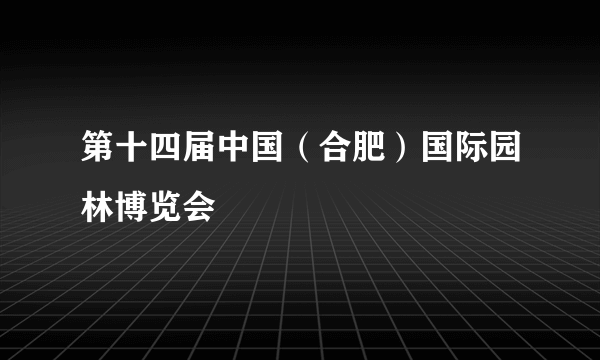 第十四届中国（合肥）国际园林博览会